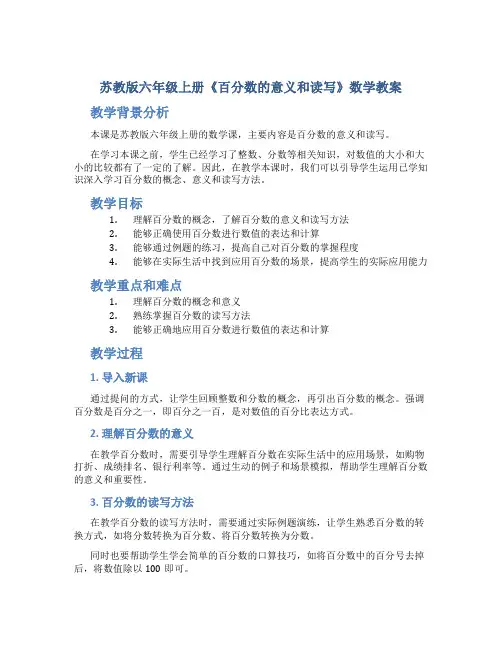 苏教版六年级上册《百分数的意义和读写》数学教案

教学背景分析

本课是苏教版六年级上册的数学课，主要内容是百分数的意义和读写。

在学习本课之前，学生已经学习了整数、分数等相关知识，对数值的大小和大小的比较都有了一定的了解。因此，在教学本课时，我们可以引导学生运用已学知识深入学习百分数的概念、意义和读写方法。

教学目标

1. 理解百分数的概念，了解百分数的意义和读写方法
2. 能够正确使用百分数进行数值的表达和计算
3. 能够通过例题的练习，提高自己对百分数的掌握程度
4. 能够在实际生活中找到应用百分数的场景，提高学生的实际应用能力

教学重点和难点

1. 理解百分数的概念和意义
2. 熟练掌握百分数的读写方法
3. 能够正确地应用百分数进行数值的表达和计算

教学过程

1. 导入新课

通过提问的方式，让学生回顾整数和分数的概念，再引出百分数的概念。强调百分数是百分之一，即百分之一百，是对数值的百分比表达方式。

2. 理解百分数的意义

在教学百分数时，需要引导学生理解百分数在实际生活中的应用场景，如购物打折、成绩排名、银行利率等。通过生动的例子和场景模拟，帮助学生理解百分数的意义和重要性。

3. 百分数的读写方法

在教学百分数的读写方法时，需要通过实际例题演练，让学生熟悉百分数的转换方式，如将分数转换为百分数、将百分数转换为分数。

同时也要帮助学生学会简单的百分数的口算技巧，如将百分数中的百分号去掉后，将数值除以 100 即可。